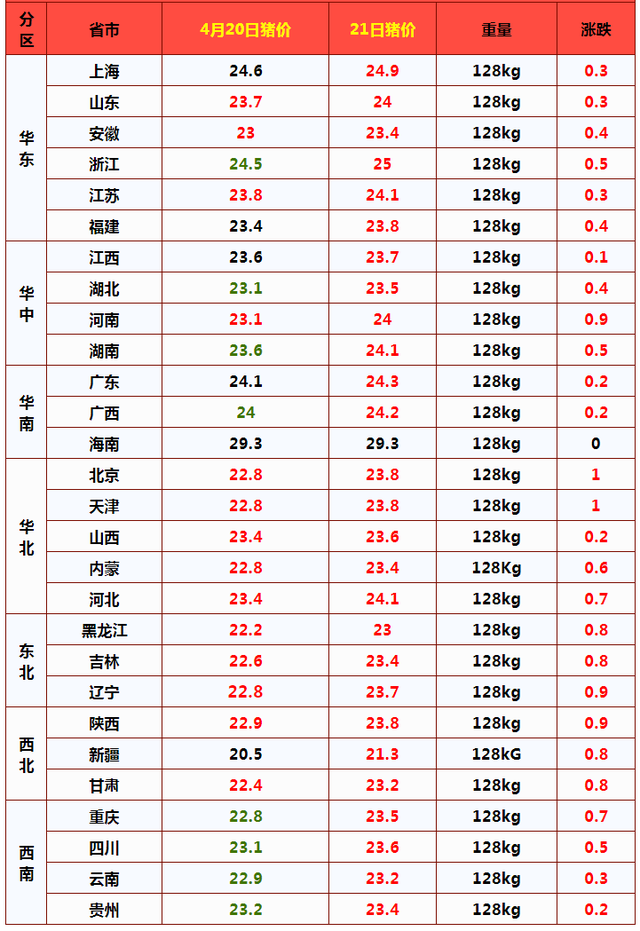 | 分区 | 省市 | 4月20日猪价 | 21日猪价 | 重量 | 涨跌 |
|---|---|---|---|---|---|
| 华东 | 上海 | 24.6 | 24.9 | 128kg | 0.3 |
| | 山东 | 23.7 | 24 | 128kg | 0.3 |
| | 安徽 | 23 | 23.4 | 128kg | 0.4 |
| | 浙江 | 24.5 | 25 | 128kg | 0.5 |
| | 江苏 | 23.8 | 24.1 | 128kg | 0.3 |
| | 福建 | 23.4 | 23.8 | 128kg | 0.4 |
| 华中 | 江西 | 23.6 | 23.7 | 128kg | 0.1 |
| | 湖北 | 23.1 | 23.5 | 128kg | 0.4 |
| | 河南 | 23.1 | 24 | 128kg | 0.9 |
| | 湖南 | 23.6 | 24.1 | 128kg | 0.5 |
| 华南 | 广东 | 24.1 | 24.3 | 128kg | 0.2 |
| | 广西 | 24 | 24.2 | 128kg | 0.2 |
| | 海南 | 29.3 | 29.3 | 128kg | 0 |
| 华北 | 北京 | 22.8 | 23.8 | 128kg | 1 |
| | 天津 | 22.8 | 23.8 | 128kg | 1 |
| | 山西 | 23.4 | 23.6 | 128kg | 0.2 |
| | 内蒙 | 22.8 | 23.4 | 128Kg | 0.6 |
| | 河北 | 23.4 | 24.1 | 128kg | 0.7 |
| 东北 | 黑龙江 | 22.2 | 23 | 128kg | 0.8 |
| | 吉林 | 22.6 | 23.4 | 128kg | 0.8 |
| | 辽宁 | 22.8 | 23.7 | 128kg | 0.9 |
| 西北 | 陕西 | 22.9 | 23.8 | 128kg | 0.9 |
| | 新疆 | 20.5 | 21.3 | 128kG | 0.8 |
| | 甘肃 | 22.4 | 23.2 | 128kg | 0.8 |
| 西南 | 重庆 | 22.8 | 23.5 | 128kg | 0.7 |
| | 四川 | 23.1 | 23.6 | 128kg | 0.5 |
| | 云南 | 22.9 | 23.2 | 128kg | 0.3 |
| | 贵州 | 23.2 | 23.4 | 128kg | 0.2 |